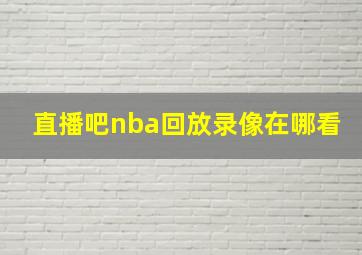 直播吧nba回放录像在哪看